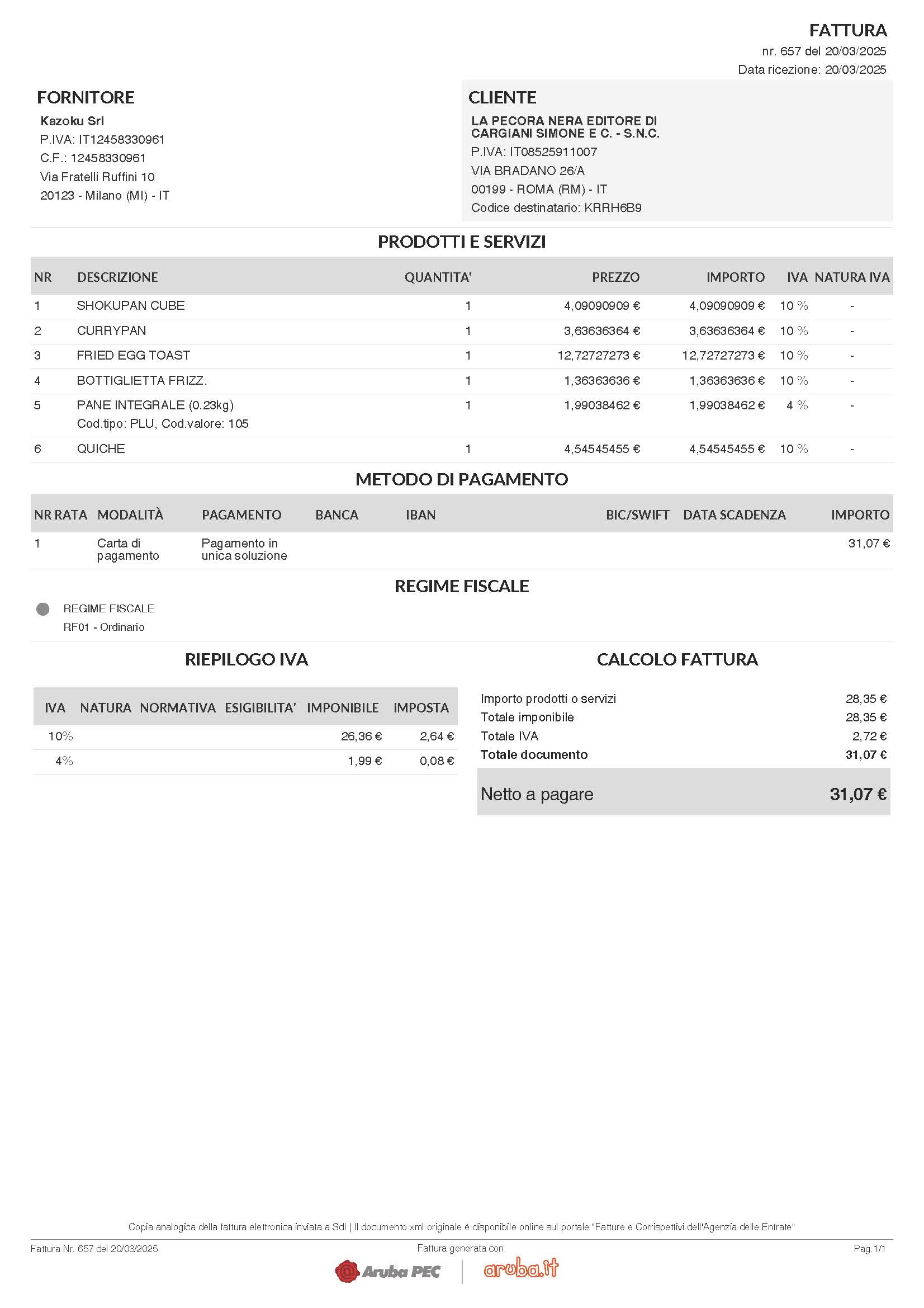 FATTURA
nr. 657 del 20/03/2025
Data ricezione: 20/03/2025

FORNITORE
Kazoku Srl
P.IVA: IT12458330961
C.F.: 12458330961
Via Fratelli Ruffini 10
20123 - Milano (MI) - IT

CLIENTE
LA PECORA NERA EDITORE DI CARGIANI SIMONE E C. - S.N.C.
P.IVA: IT08525911007
VIA BRADANO 26/A
00199 - ROMA (RM) - IT
Codice destinatario: KRRH6B9

PRODOTTI E SERVIZI

| NR | DESCRIZIONE | QUANTITA' | PREZZO | IMPORTO | IVA | NATURA IVA |
|---|---|---|---|---|---|---|
| 1 | SHOKUPAN CUBE | 1 | 4,09090909 € | 4,09090909 € | 10 % | - |
| 2 | CURRYPAN | 1 | 3,63636364 € | 3,63636364 € | 10 % | - |
| 3 | FRIED EGG TOAST | 1 | 12,72727273 € | 12,72727273 € | 10 % | - |
| 4 | BOTTIGLIETTA FRIZZ. | 1 | 1,36363636 € | 1,36363636 € | 10 % | - |
| 5 | PANE INTEGRALE (0.23kg) Cod.tipo: PLU, Cod.valore: 105 | 1 | 1,99038462 € | 1,99038462 € | 4 % | - |
| 6 | QUICHE | 1 | 4,54545455 € | 4,54545455 € | 10 % | - |

METODO DI PAGAMENTO

| NR RATA | MODALITÀ | PAGAMENTO | BANCA | IBAN | BIC/SWIFT | DATA SCADENZA | IMPORTO |
|---|---|---|---|---|---|---|---|
| 1 | Carta di pagamento | Pagamento in unica soluzione | | | | | 31,07 € |

REGIME FISCALE

REGIME FISCALE
RF01 - Ordinario

RIEPILOGO IVA

| IVA | NATURA | NORMATIVA | ESIGIBILITA' | IMPONIBILE | IMPOSTA |
|---|---|---|---|---|---|
| 10% | | | | 26,36 € | 2,64 € |
| 4% | | | | 1,99 € | 0,08 € |

CALCOLO FATTURA

| | |
|---|---|
| Importo prodotti o servizi | 28,35 € |
| Totale imponibile | 28,35 € |
| Totale IVA | 2,72 € |
| Totale documento | 31,07 € |
| Netto a pagare | 31,07 € |

Copia analogica della fattura elettronica inviata a SdI | Il documento xml originale è disponibile online sul portale "Fatture e Corrispettivi dell'Agenzia delle Entrate"

Fattura Nr. 657 del 20/03/2025
Fattura generata con:
Pag.1/1
Aruba PEC
aruba.it